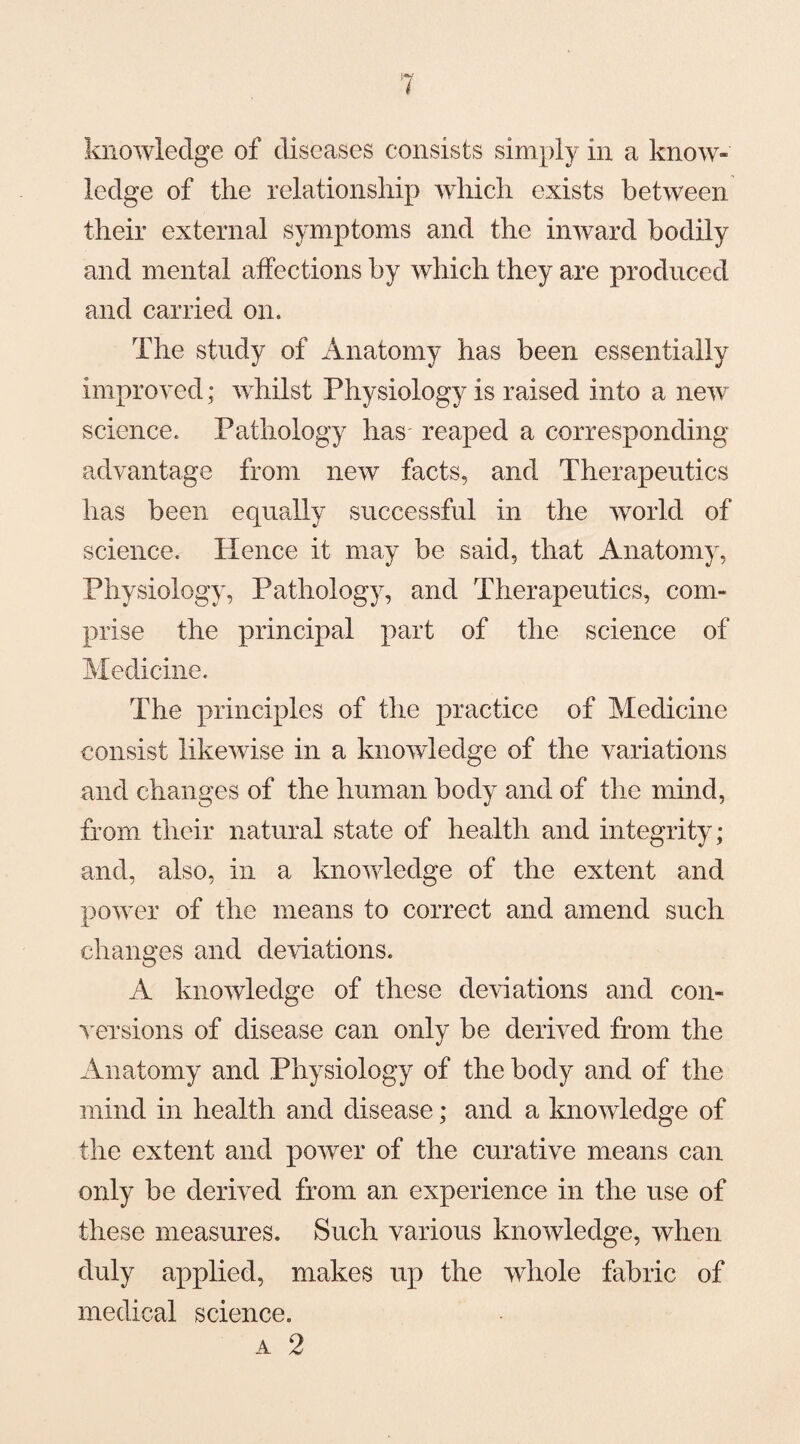 7

knowledge of diseases consists simply in a knowledge of the relationship which exists between their external symptoms and the inward bodily and mental affections by which they are produced and carried on.

The study of Anatomy has been essentially improved; whilst Physiology is raised into a new science. Pathology has reaped a corresponding advantage from new facts, and Therapeutics has been equally successful in the world of science. Hence it may be said, that Anatomy, Physiology, Pathology, and Therapeutics, comprise the principal part of the science of Medicine.

The principles of the practice of Medicine consist likewise in a knowledge of the variations and changes of the human body and of the mind, from their natural state of health and integrity; and, also, in a knowledge of the extent and power of the means to correct and amend such changes and deviations.

A knowledge of these deviations and conversions of disease can only be derived from the Anatomy and Physiology of the body and of the mind in health and disease; and a knowledge of the extent and power of the curative means can only be derived from an experience in the use of these measures. Such various knowledge, when duly applied, makes up the whole fabric of medical science.

A 2